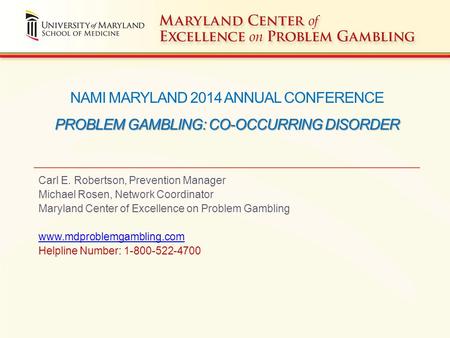 UNIVERSITY of MARYLAND
SCHOOL OF MEDICINE

MARYLAND CENTER of
EXCELLENCE on PROBLEM GAMBLING

NAMI MARYLAND 2014 ANNUAL CONFERENCE

PROBLEM GAMBLING: CO-OCCURRING DISORDER

Carl E. Robertson, Prevention Manager
Michael Rosen, Network Coordinator
Maryland Center of Excellence on Problem Gambling

www.mdproblemgambling.com
Helpline Number: 1-800-522-4700